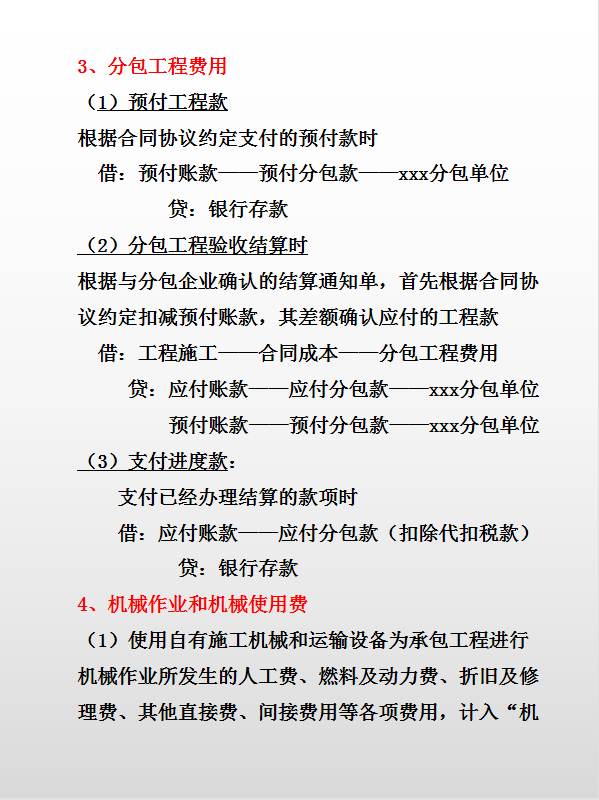 3、分包工程费用

（1）预付工程款

根据合同协议约定支付的预付款时

借：预付账款——预付分包款——xxx分包单位

贷：银行存款

（2）分包工程验收结算时

根据与分包企业确认的结算通知单，首先根据合同协议约定扣减预付账款，其差额确认应付的工程款

借：工程施工——合同成本——分包工程费用

贷：应付账款——应付分包款——xxx分包单位

预付账款——预付分包款——xxx分包单位

（3）支付进度款：

支付已经办理结算的款项时

借：应付账款——应付分包款（扣除代扣税款）

贷：银行存款

4、机械作业和机械使用费

（1）使用自有施工机械和运输设备为承包工程进行机械作业所发生的人工费、燃料及动力费、折旧及修理费、其他直接费、间接费用等各项费用，计入“机